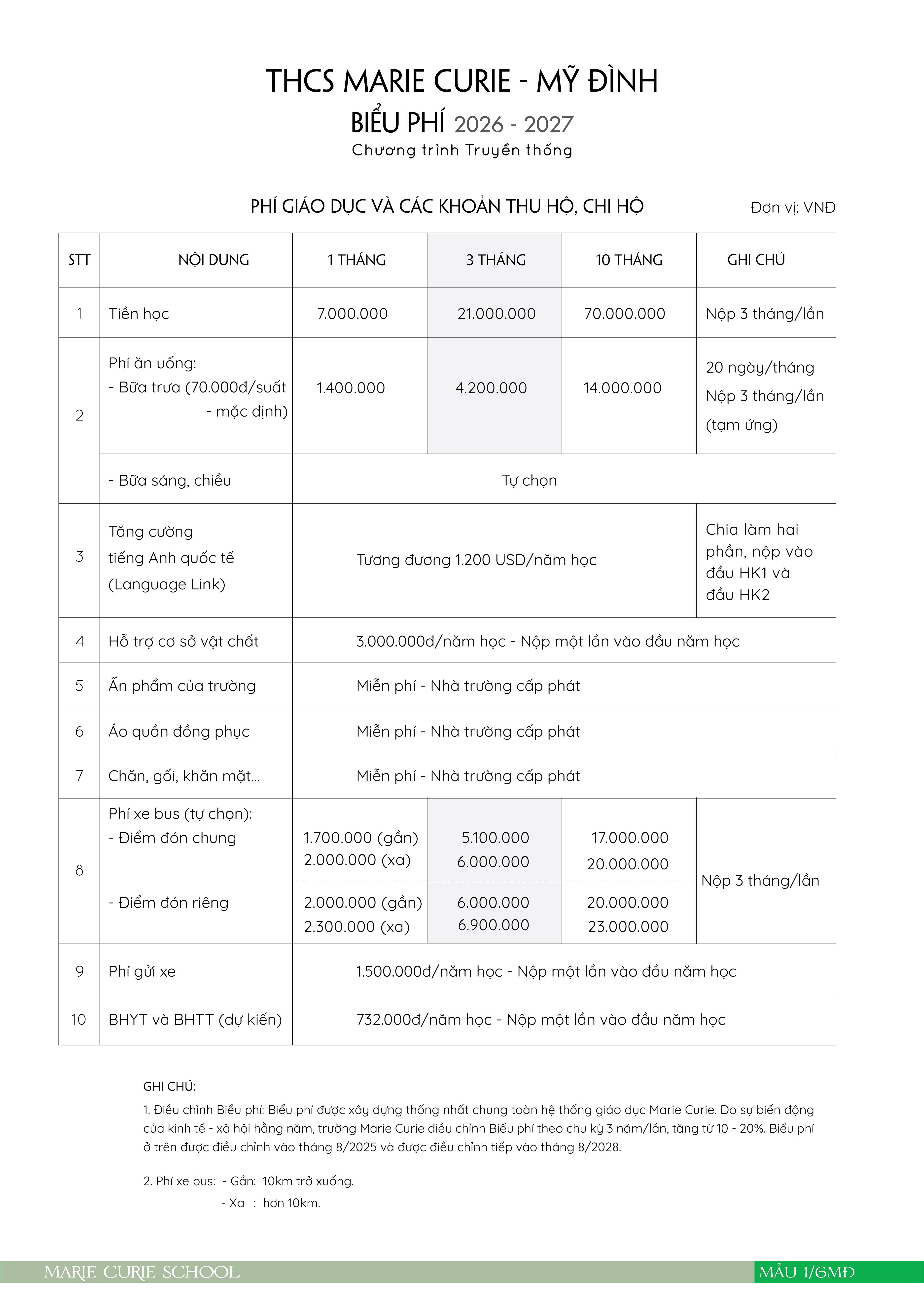 THCS MARIE CURIE - MỸ ĐÌNH

BIỂU PHÍ 2026 - 2027

Chương trình Truyền thống

PHÍ GIÁO DỤC VÀ CÁC KHOẢN THU HỘ, CHI HỘ

Đơn vị: VNĐ

| STT | NỘI DUNG | 1 THÁNG | 3 THÁNG | 10 THÁNG | GHI CHÚ |
|---|---|---|---|---|---|
| 1 | Tiền học | 7.000.000 | 21.000.000 | 70.000.000 | Nộp 3 tháng/lần |
| 2 | Phí ăn uống: - Bữa trưa (70.000đ/suất - mặc định) | 1.400.000 | 4.200.000 | 14.000.000 | 20 ngày/tháng Nộp 3 tháng/lần (tạm ứng) |
| | - Bữa sáng, chiều | Tự chọn | | | |
| 3 | Tăng cường tiếng Anh quốc tế (Language Link) | Tương đương 1.200 USD/năm học | | | Chia làm hai phần, nộp vào đầu HK1 và đầu HK2 |
| 4 | Hỗ trợ cơ sở vật chất | 3.000.000đ/năm học - Nộp một lần vào đầu năm học | | | |
| 5 | Ấn phẩm của trường | Miễn phí - Nhà trường cấp phát | | | |
| 6 | Áo quần đồng phục | Miễn phí - Nhà trường cấp phát | | | |
| 7 | Chăn, gối, khăn mặt... | Miễn phí - Nhà trường cấp phát | | | |
| 8 | Phí xe bus (tự chọn): - Điểm đón chung | 1.700.000 (gần) 2.000.000 (xa) | 5.100.000 6.000.000 | 17.000.000 20.000.000 | Nộp 3 tháng/lần |
| | - Điểm đón riêng | 2.000.000 (gần) 2.300.000 (xa) | 6.000.000 6.900.000 | 20.000.000 23.000.000 | |
| 9 | Phí gửi xe | 1.500.000đ/năm học - Nộp một lần vào đầu năm học | | | |
| 10 | BHYT và BHTT (dự kiến) | 732.000đ/năm học - Nộp một lần vào đầu năm học | | | |

GHI CHÚ:

1. Điều chỉnh Biểu phí: Biểu phí được xây dựng thống nhất chung toàn hệ thống giáo dục Marie Curie. Do sự biến động của kinh tế - xã hội hằng năm, trường Marie Curie điều chỉnh Biểu phí theo chu kỳ 3 năm/lần, tăng từ 10 - 20%. Biểu phí ở trên được điều chỉnh vào tháng 8/2025 và được điều chỉnh tiếp vào tháng 8/2028.

2. Phí xe bus: - Gần: 10km trở xuống.
- Xa : hơn 10km.

MARIE CURIE SCHOOL

MẪU 1/6MĐ